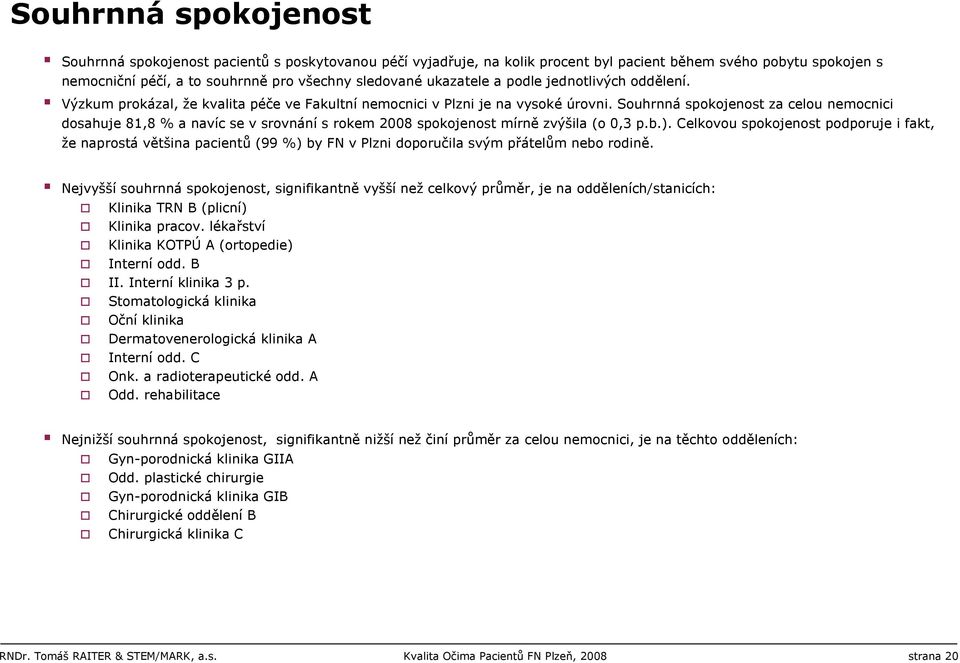 Souhrnná spokojenost

Souhrnná spokojenost pacientů s poskytovanou péčí vyjadřuje, na kolik procent byl pacient během svého pobytu spokojen s nemocniční péčí, a to souhrnně pro všechny sledované ukazatele a podle jednotlivých oddělení.

Výzkum prokázal, že kvalita péče ve Fakultní nemocnici v Plzni je na vysoké úrovni. Souhrnná spokojenost za celou nemocnici dosahuje 81,8 % a navíc se v srovnání s rokem 2008 spokojenost mírně zvýšila (o 0,3 p.b.). Celkovou spokojenost podporuje i fakt, že naprostá většina pacientů (99 %) by FN v Plzni doporučila svým přátelům nebo rodině.

Nejvyšší souhrnná spokojenost, signifikantně vyšší než celkový průměr, je na odděleních/stanicích:
Klinika TRN B (plicní)
Klinika pracov. lékařství
Klinika KOTPÚ A (ortopedie)
Interní odd. B
II. Interní klinika 3 p.
Stomatologická klinika
Oční klinika
Dermatovenerologická klinika A
Interní odd. C
Onk. a radioterapeutické odd. A
Odd. rehabilitace

Nejnižší souhrnná spokojenost, signifikantně nižší než činí průměr za celou nemocnici, je na těchto odděleních:
Gyn-porodnická klinika GIIA
Odd. plastické chirurgie
Gyn-porodnická klinika GIB
Chirurgické oddělení B
Chirurgická klinika C

RNDr. Tomáš RAITER & STEM/MARK, a.s.
Kvalita Očima Pacientů FN Plzeň, 2008
strana 20